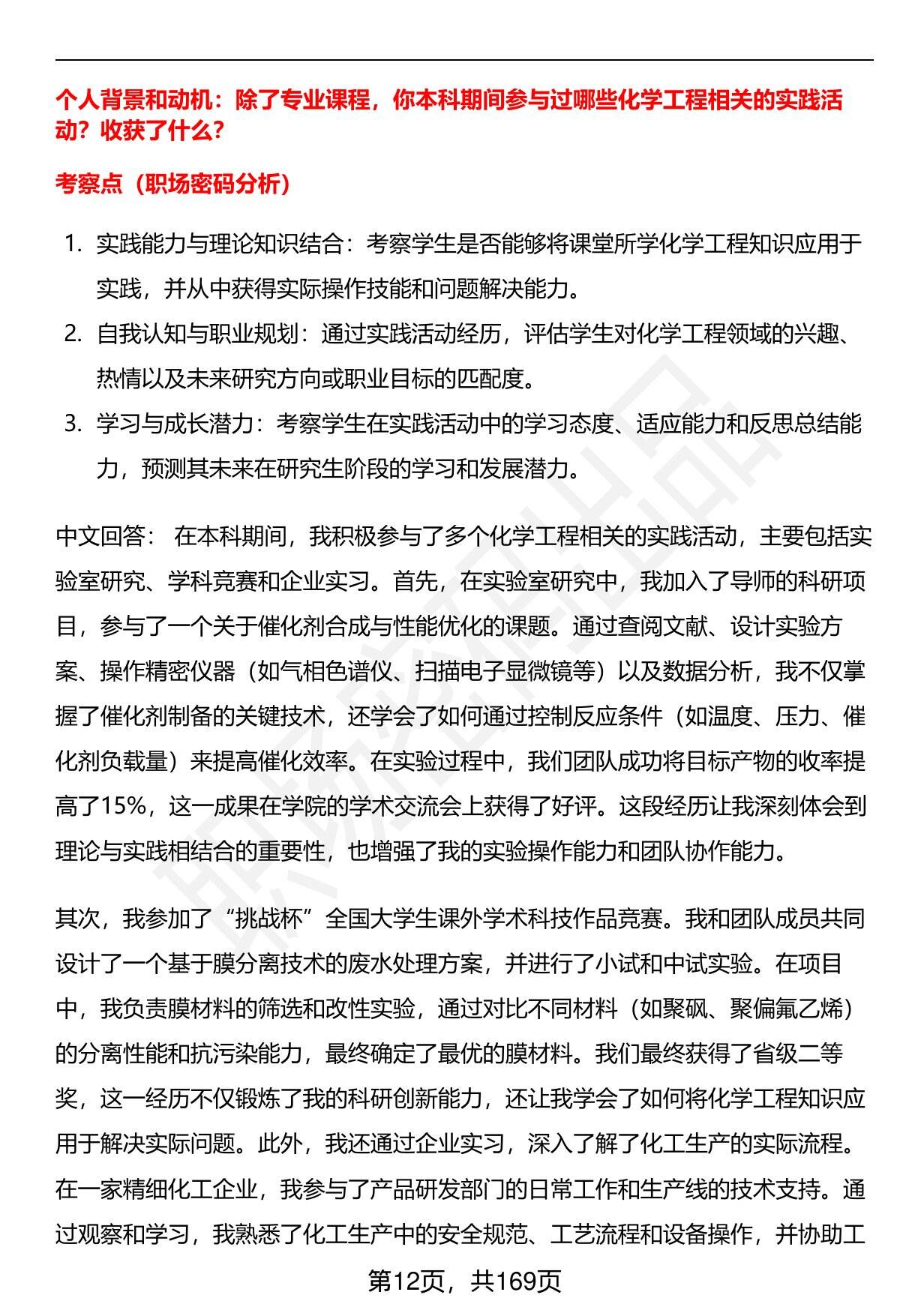 个人背景和动机：除了专业课程，你本科期间参与过哪些化学工程相关的实践活动？收获了什么？

考察点（职场密码分析）

1. 实践能力与理论知识结合：考察学生是否能够将课堂所学化学工程知识应用于实践，并从中获得实际操作技能和问题解决能力。
2. 自我认知与职业规划：通过实践活动经历，评估学生对化学工程领域的兴趣、热情以及未来研究方向或职业目标的匹配度。
3. 学习与成长潜力：考察学生在实践活动中的学习态度、适应能力和反思总结能力，预测其未来在研究生阶段的学习和发展潜力。

中文回答： 在本科期间，我积极参与了多个化学工程相关的实践活动，主要包括实验室研究、学科竞赛和企业实习。首先，在实验室研究中，我加入了导师的科研项目，参与了一个关于催化剂合成与性能优化的课题。通过查阅文献、设计实验方案、操作精密仪器（如气相色谱仪、扫描电子显微镜等）以及数据分析，我不仅掌握了催化剂制备的关键技术，还学会了如何通过控制反应条件（如温度、压力、催化剂负载量）来提高催化效率。在实验过程中，我们团队成功将目标产物的收率提高了15%，这一成果在学院的学术交流会上获得了好评。这段经历让我深刻体会到理论与实践相结合的重要性，也增强了我的实验操作能力和团队协作能力。

其次，我参加了“挑战杯”全国大学生课外学术科技作品竞赛。我和团队成员共同设计了一个基于膜分离技术的废水处理方案，并进行了小试和中试实验。在项目中，我负责膜材料的筛选和改性实验，通过对比不同材料（如聚砜、聚偏氟乙烯）的分离性能和抗污染能力，最终确定了最优的膜材料。我们最终获得了省级二等奖，这一经历不仅锻炼了我的科研创新能力，还让我学会了如何将化学工程知识应用于解决实际问题。此外，我还通过企业实习，深入了解了化工生产的实际流程。在一家精细化工企业，我参与了产品研发部门的日常工作和生产线的技术支持。通过观察和学习，我熟悉了化工生产中的安全规范、工艺流程和设备操作，并协助工

第12页，共169页